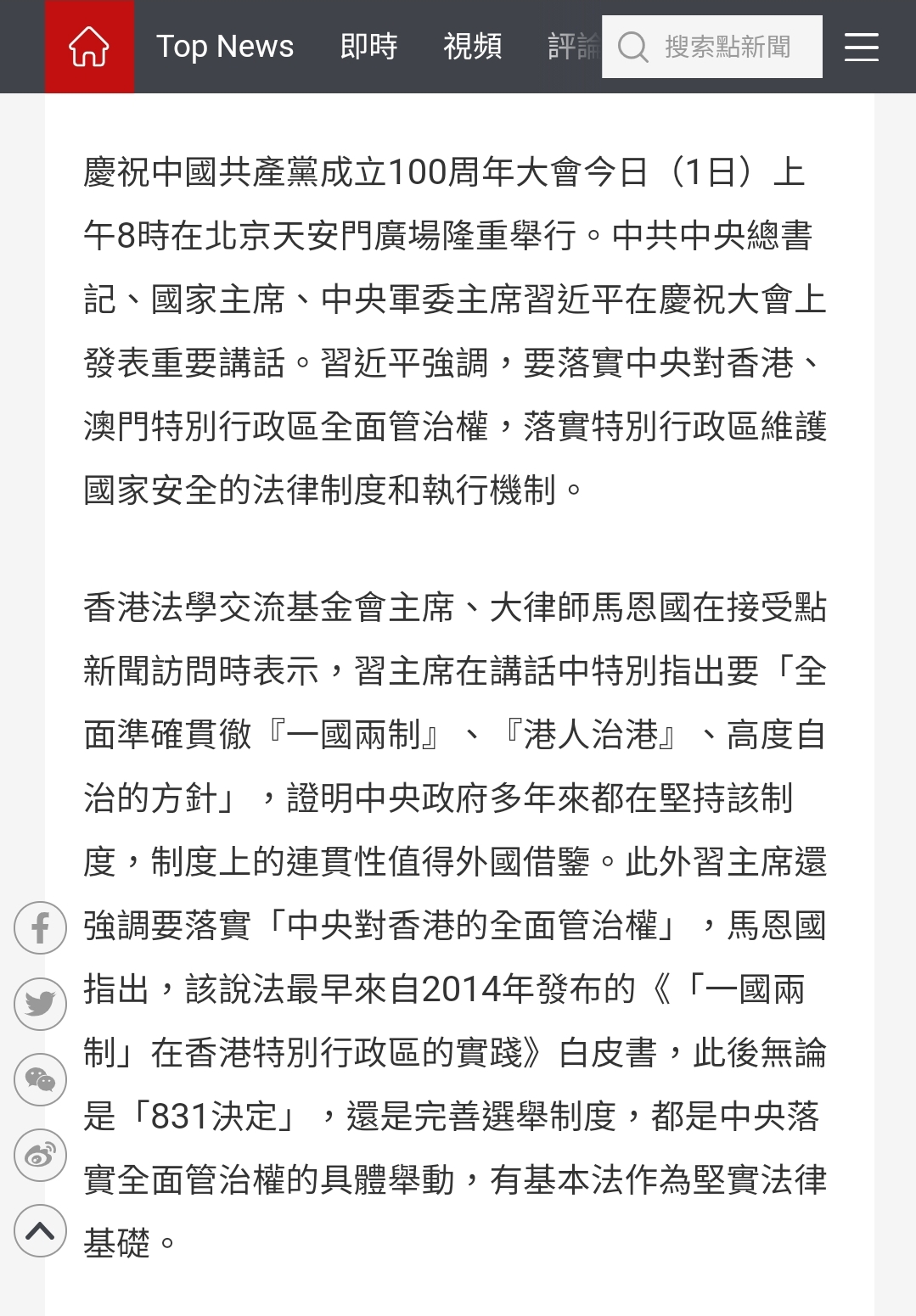 Top News 即時 視頻 評論 搜索點新聞

慶祝中國共產黨成立100周年大會今日（1日）上午8時在北京天安門廣場隆重舉行。中共中央總書記、國家主席、中央軍委主席習近平在慶祝大會上發表重要講話。習近平強調，要落實中央對香港、澳門特別行政區全面管治權，落實特別行政區維護國家安全的法律制度和執行機制。

香港法學交流基金會主席、大律師馬恩國在接受點新聞訪問時表示，習主席在講話中特別指出要「全面準確貫徹『一國兩制』、『港人治港』、高度自治的方針」，證明中央政府多年來都在堅持該制度，制度上的連貫性值得外國借鑒。此外習主席還強調要落實「中央對香港的全面管治權」，馬恩國指出，該說法最早來自2014年發布的《「一國兩制」在香港特別行政區的實踐》白皮書，此後無論是「831決定」，還是完善選舉制度，都是中央落實全面管治權的具體舉動，有基本法作為堅實法律基礎。